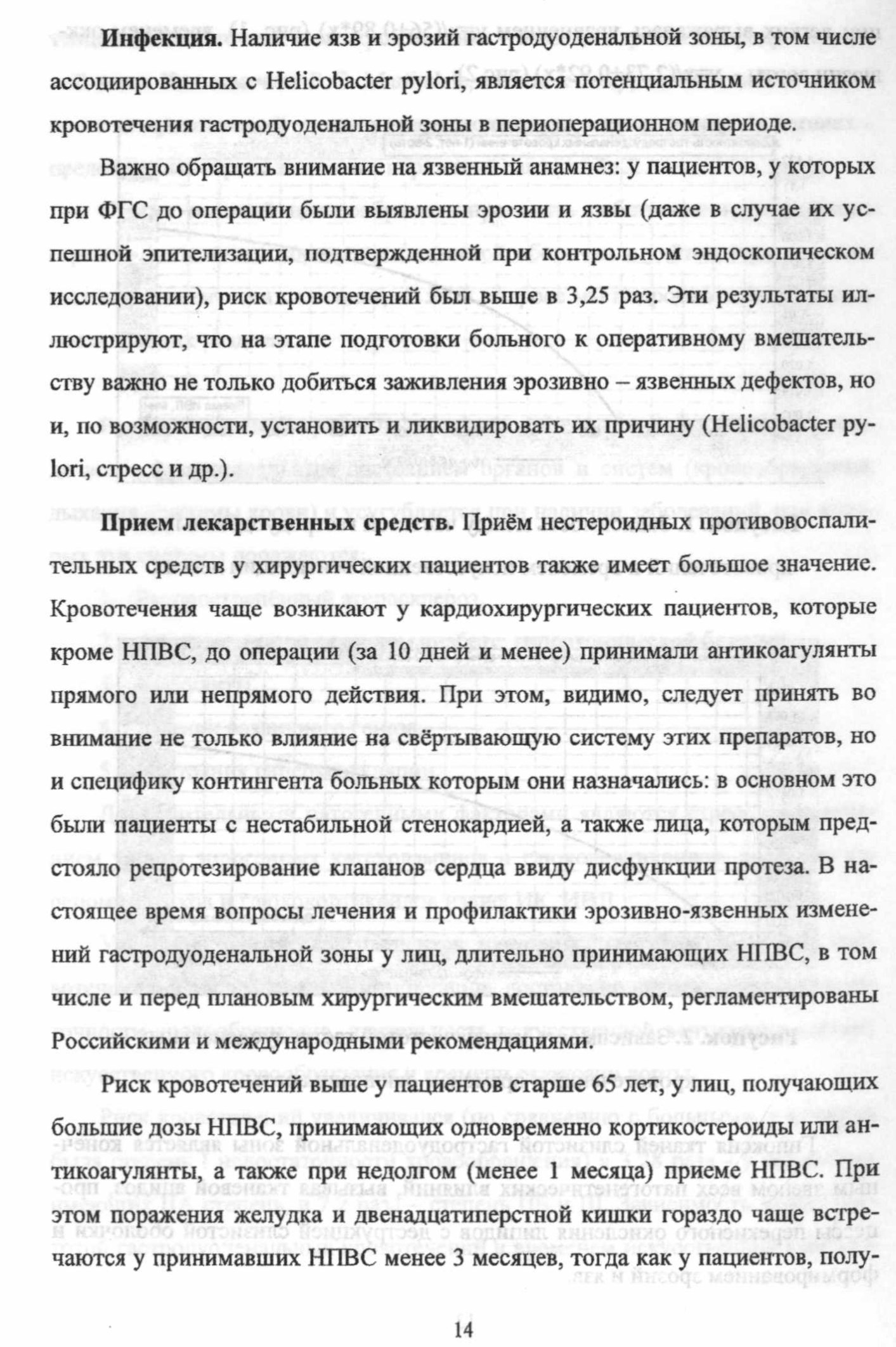 **Инфекция.** Наличие язв и эрозий гастродуоденальной зоны, в том числе ассоциированных с Helicobacter pylori, является потенциальным источником кровотечения гастродуоденальной зоны в периоперационном периоде.

Важно обращать внимание на язвенный анамнез: у пациентов, у которых при ФГС до операции были выявлены эрозии и язвы (даже в случае их успешной эпителизации, подтвержденной при контрольном эндоскопическом исследовании), риск кровотечений был выше в 3,25 раз. Эти результаты иллюстрируют, что на этапе подготовки больного к оперативному вмешательству важно не только добиться заживления эрозивно – язвенных дефектов, но и, по возможности, установить и ликвидировать их причину (Helicobacter pylori, стресс и др.).

**Прием лекарственных средств.** Приём нестероидных противовоспалительных средств у хирургических пациентов также имеет большое значение. Кровотечения чаще возникают у кардиохирургических пациентов, которые кроме НПВС, до операции (за 10 дней и менее) принимали антикоагулянты прямого или непрямого действия. При этом, видимо, следует принять во внимание не только влияние на свёртывающую систему этих препаратов, но и специфику контингента больных которым они назначались: в основном это были пациенты с нестабильной стенокардией, а также лица, которым предстояло репротезирование клапанов сердца ввиду дисфункции протеза. В настоящее время вопросы лечения и профилактики эрозивно-язвенных изменений гастродуоденальной зоны у лиц, длительно принимающих НПВС, в том числе и перед плановым хирургическим вмешательством, регламентированы Российскими и международными рекомендациями.

Риск кровотечений выше у пациентов старше 65 лет, у лиц, получающих большие дозы НПВС, принимающих одновременно кортикостероиды или антикоагулянты, а также при недолгом (менее 1 месяца) приеме НПВС. При этом поражения желудка и двенадцатиперстной кишки гораздо чаще встречаются у принимавших НПВС менее 3 месяцев, тогда как у пациентов, полу-

14